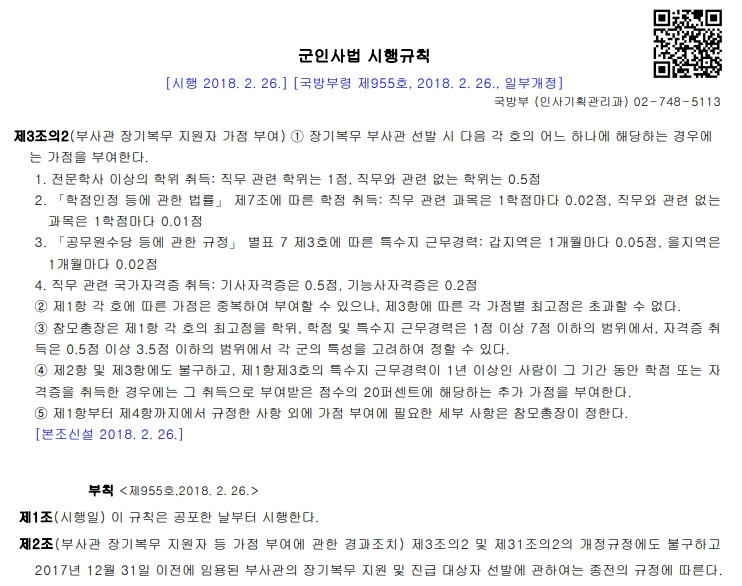 군인사법 시행규칙

[시행 2018. 2. 26.] [국방부령 제955호, 2018. 2. 26., 일부개정]

국방부 (인사기획관리과) 02-748-5113

제3조의2(부사관 장기복무 지원자 가점 부여) ① 장기복무 부사관 선발 시 다음 각 호의 어느 하나에 해당하는 경우에는 가점을 부여한다.

1. 전문학사 이상의 학위 취득: 직무 관련 학위는 1점, 직무와 관련 없는 학위는 0.5점
2. 「학점인정 등에 관한 법률」 제7조에 따른 학점 취득: 직무 관련 과목은 1학점마다 0.02점, 직무와 관련 없는 과목은 1학점마다 0.01점
3. 「공무원수당 등에 관한 규정」 별표 7 제3호에 따른 특수지 근무경력: 갑지역은 1개월마다 0.05점, 을지역은 1개월마다 0.02점
4. 직무 관련 국가자격증 취득: 기사자격증은 0.5점, 기능사자격증은 0.2점

② 제1항 각 호에 따른 가점은 중복하여 부여할 수 있으나, 제3항에 따른 각 가점별 최고점은 초과할 수 없다.

③ 참모총장은 제1항 각 호의 최고점을 학위, 학점 및 특수지 근무경력은 1점 이상 7점 이하의 범위에서, 자격증 취득은 0.5점 이상 3.5점 이하의 범위에서 각 군의 특성을 고려하여 정할 수 있다.

④ 제2항 및 제3항에도 불구하고, 제1항제3호의 특수지 근무경력이 1년 이상인 사람이 그 기간 동안 학점 또는 자격증을 취득한 경우에는 그 취득으로 부여받은 점수의 20퍼센트에 해당하는 추가 가점을 부여한다.

⑤ 제1항부터 제4항까지에서 규정한 사항 외에 가점 부여에 필요한 세부 사항은 참모총장이 정한다.

[본조신설 2018. 2. 26.]

부칙 <제955호,2018. 2. 26.>

제1조(시행일) 이 규칙은 공포한 날부터 시행한다.

제2조(부사관 장기복무 지원자 등 가점 부여에 관한 경과조치) 제3조의2 및 제31조의2의 개정규정에도 불구하고 2017년 12월 31일 이전에 임용된 부사관의 장기복무 지원 및 진급 대상자 선발에 관하여는 종전의 규정에 따른다.